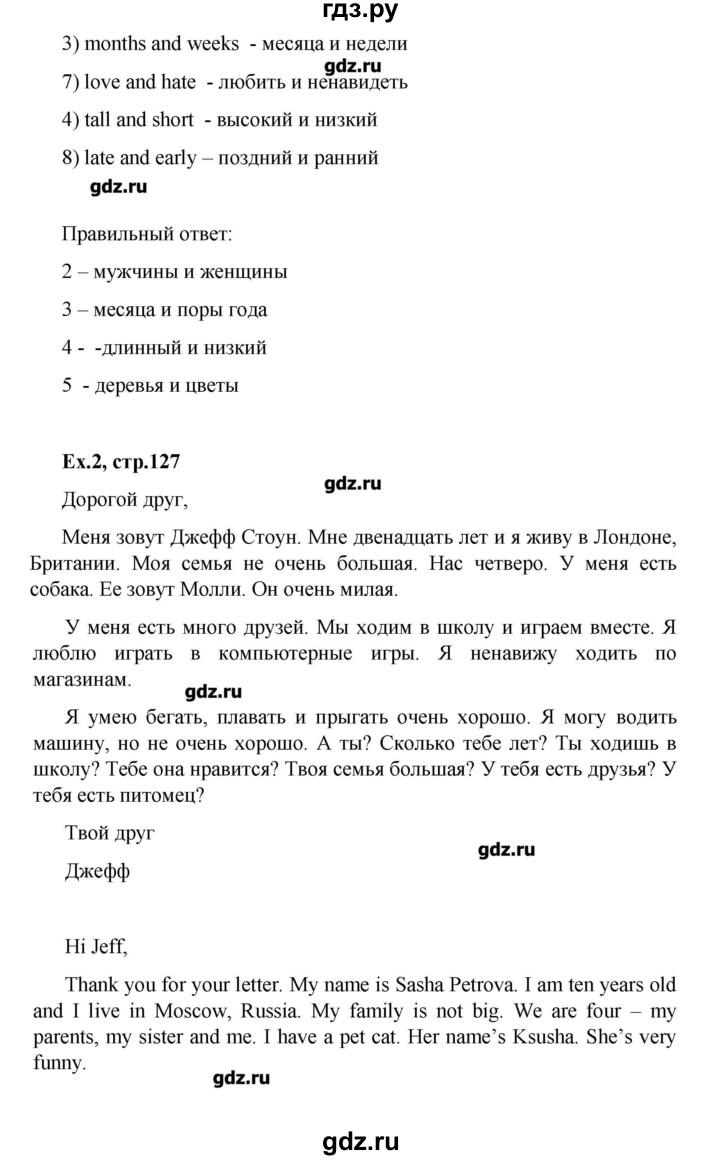 гдз.ру

3) months and weeks - месяца и недели

gdz.ru

7) love and hate - любить и ненавидеть

4) tall and short - высокий и низкий

8) late and early – поздний и ранний

gdz.ru

Правильный ответ:

2 – мужчины и женщины

3 – месяца и поры года

4 - -длинный и низкий

5 - деревья и цветы

Ex.2, стр.127

gdz.ru

Дорогой друг,

Меня зовут Джефф Стоун. Мне двенадцать лет и я живу в Лондоне, Британии. Моя семья не очень большая. Нас четверо. У меня есть собака. Ее зовут Молли. Он очень милая.

У меня есть много друзей. Мы ходим в школу и играем вместе. Я люблю играть в компьютерные игры. Я ненавижу ходить по магазинам.

gdz.ru

Я умею бегать, плавать и прыгать очень хорошо. Я могу водить машину, но не очень хорошо. А ты? Сколько тебе лет? Ты ходишь в школу? Тебе она нравится? Твоя семья большая? У тебя есть друзья? У тебя есть питомец?

Твой друг

gdz.ru

Джефф

Hi Jeff,

Thank you for your letter. My name is Sasha Petrova. I am ten years old and I live in Moscow, Russia. My family is not big. We are four – my parents, my sister and me. I have a pet cat. Her name's Ksusha. She's very funny.

gdz.ru

gdz.ru